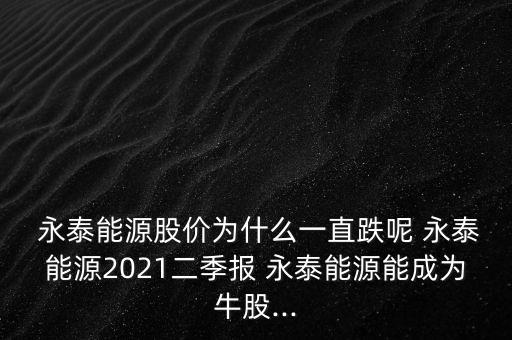 永泰能源股价为什么一直跌呢 永泰能源2021二季报 永泰能源能成为牛股...